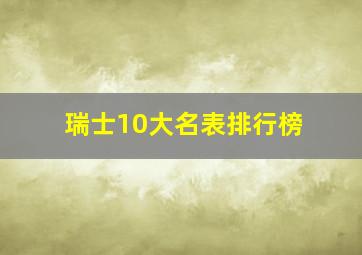 瑞士10大名表排行榜